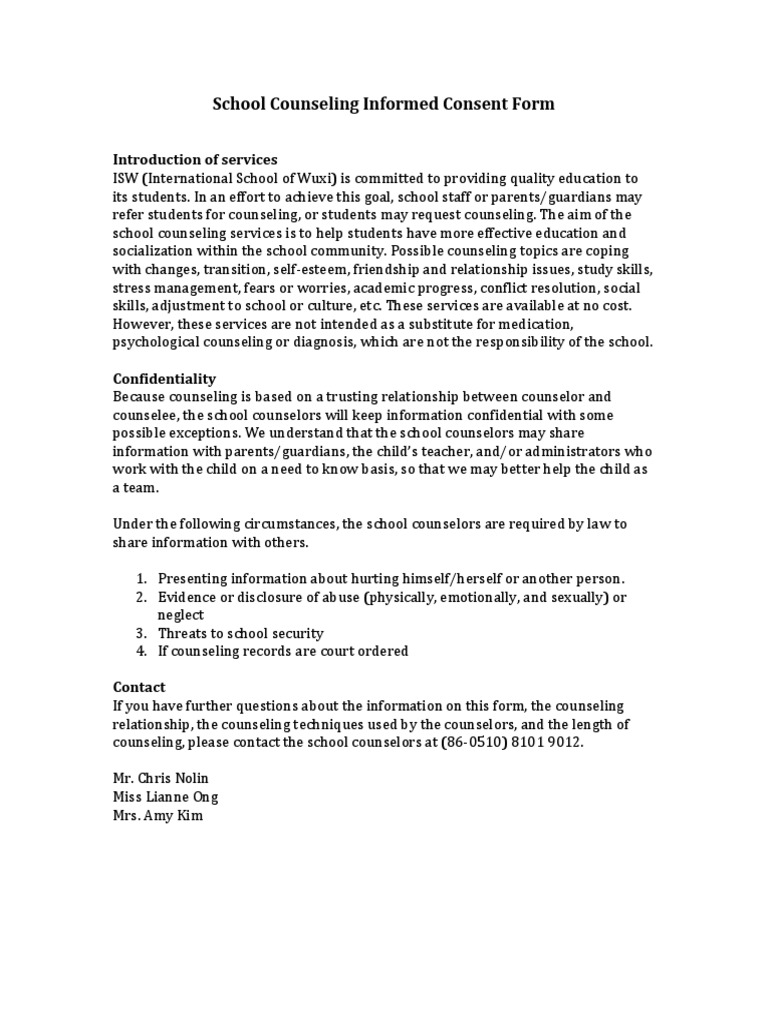 School Counseling Informed Consent Form

Introduction of services
ISW (International School of Wuxi) is committed to providing quality education to its students. In an effort to achieve this goal, school staff or parents/guardians may refer students for counseling, or students may request counseling. The aim of the school counseling services is to help students have more effective education and socialization within the school community. Possible counseling topics are coping with changes, transition, self-esteem, friendship and relationship issues, study skills, stress management, fears or worries, academic progress, conflict resolution, social skills, adjustment to school or culture, etc. These services are available at no cost. However, these services are not intended as a substitute for medication, psychological counseling or diagnosis, which are not the responsibility of the school.

Confidentiality
Because counseling is based on a trusting relationship between counselor and counselee, the school counselors will keep information confidential with some possible exceptions. We understand that the school counselors may share information with parents/guardians, the child's teacher, and/or administrators who work with the child on a need to know basis, so that we may better help the child as a team.

Under the following circumstances, the school counselors are required by law to share information with others.

1. Presenting information about hurting himself/herself or another person.
2. Evidence or disclosure of abuse (physically, emotionally, and sexually) or neglect
3. Threats to school security
4. If counseling records are court ordered

Contact
If you have further questions about the information on this form, the counseling relationship, the counseling techniques used by the counselors, and the length of counseling, please contact the school counselors at (86-0510) 8101 9012.

Mr. Chris Nolin
Miss Lianne Ong
Mrs. Amy Kim